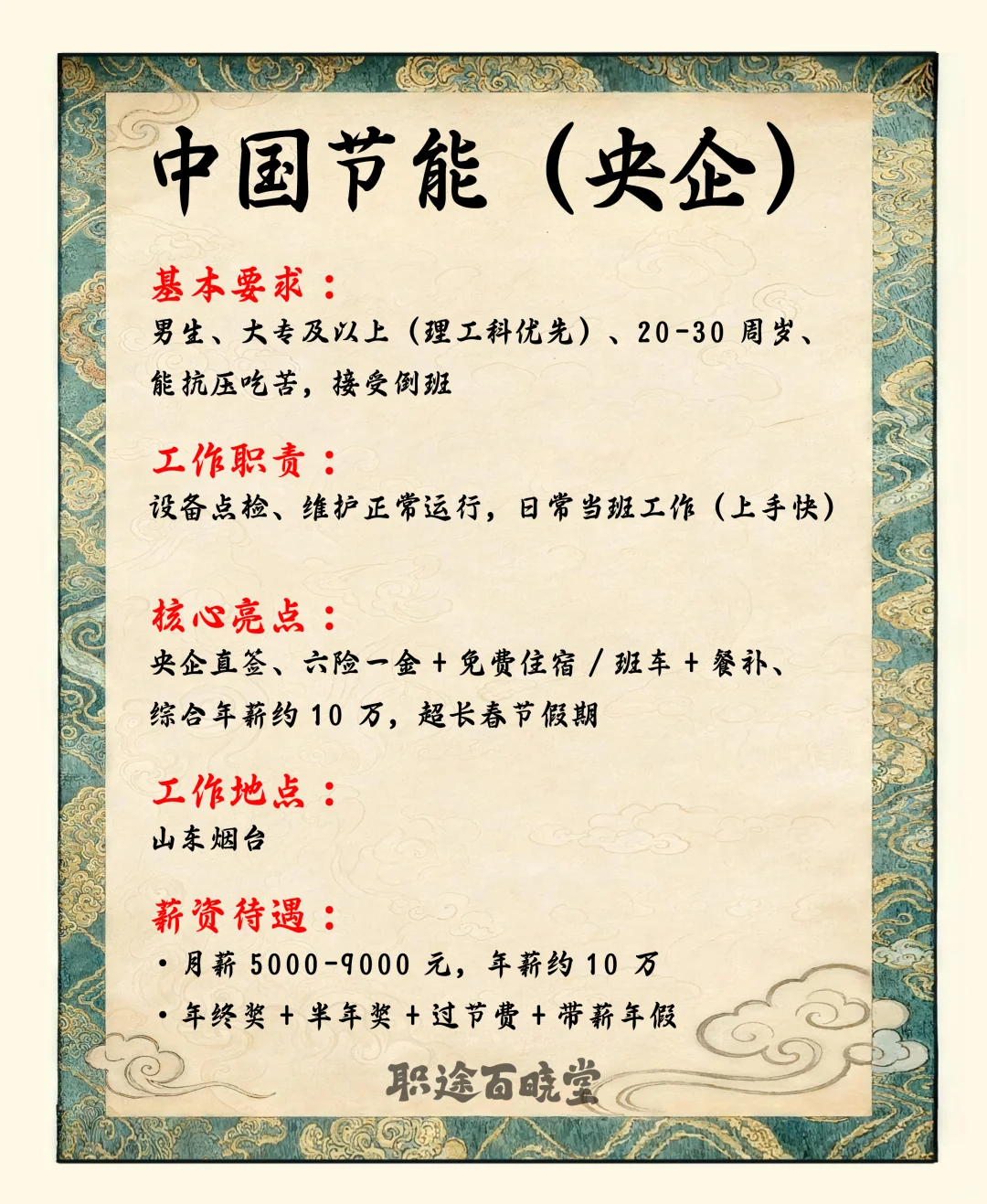 中国节能（央企）

基本要求：

男生、大专及以上（理工科优先）、20-30周岁、能抗压吃苦，接受倒班

工作职责：

设备点检、维护正常运行，日常当班工作（上手快）

核心亮点：

央企直签、六险一金+免费住宿/班车+餐补、综合年薪约10万，超长春节假期

工作地点：

山东烟台

薪资待遇：

• 月薪5000-9000元，年薪约10万
• 年终奖+半年奖+过节费+带薪年假

职途百晓堂